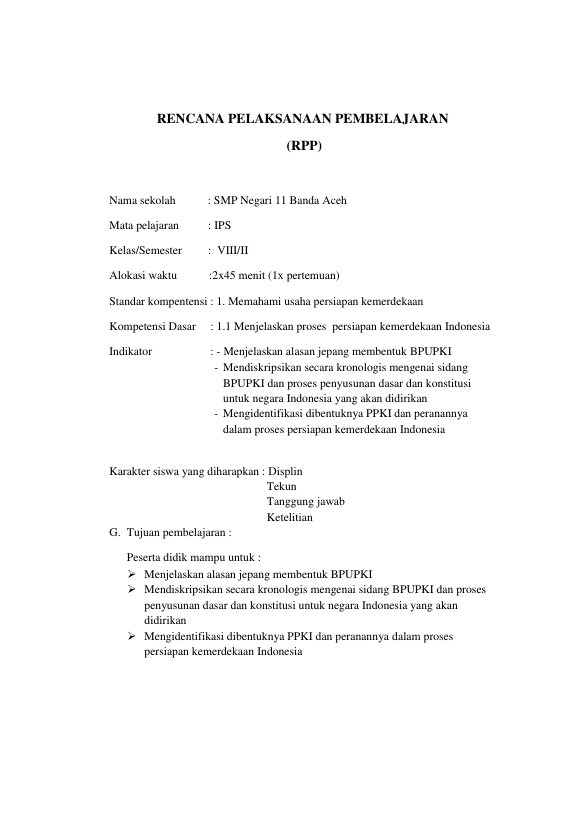 RENCANA PELAKSANAAN PEMBELAJARAN

(RPP)

Nama sekolah : SMP Negari 11 Banda Aceh

Mata pelajaran : IPS

Kelas/Semester : VIII/II

Alokasi waktu :2x45 menit (1x pertemuan)

Standar kompentensi : 1. Memahami usaha persiapan kemerdekaan

Kompetensi Dasar : 1.1 Menjelaskan proses persiapan kemerdekaan Indonesia

Indikator : - Menjelaskan alasan jepang membentuk BPUPKI
- Mendiskripsikan secara kronologis mengenai sidang BPUPKI dan proses penyusunan dasar dan konstitusi untuk negara Indonesia yang akan didirikan
- Mengidentifikasi dibentuknya PPKI dan peranannya dalam proses persiapan kemerdekaan Indonesia

Karakter siswa yang diharapkan : Displin
Tekun
Tanggung jawab
Ketelitian

G. Tujuan pembelajaran :

Peserta didik mampu untuk :
➢ Menjelaskan alasan jepang membentuk BPUPKI
➢ Mendiskripsikan secara kronologis mengenai sidang BPUPKI dan proses penyusunan dasar dan konstitusi untuk negara Indonesia yang akan didirikan
➢ Mengidentifikasi dibentuknya PPKI dan peranannya dalam proses persiapan kemerdekaan Indonesia